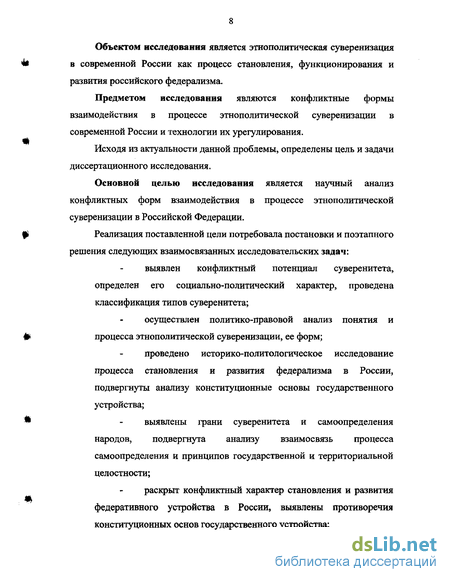 8

Объектом исследования является этнополитическая суверенизация в современной России как процесс становления, функционирования и развития российского федерализма.

Предметом исследования являются конфликтные формы взаимодействия в процессе этнополитической суверенизации в современной России и технологии их урегулирования.

Исходя из актуальности данной проблемы, определены цель и задачи диссертационного исследования.

Основной целью исследования является научный анализ конфликтных форм взаимодействия в процессе этнополитической суверенизации в Российской Федерации.

Реализация поставленной цели потребовала постановки и поэтапного решения следующих взаимосвязанных исследовательских задач:

- выявлен конфликтный потенциал суверенитета, определен его социально-политический характер, проведена классификация типов суверенитета;

- осуществлен политико-правовой анализ понятия и процесса этнополитической суверенизации, ее форм;

- проведено историко-политологическое исследование процесса становления и развития федерализма в России, подвергнуты анализу конституционные основы государственного устройства;

- выявлены грани суверенитета и самоопределения народов, подвергнута анализу взаимосвязь процесса самоопределения и принципов государственной и территориальной целостности;

- раскрыт конфликтный характер становления и развития федеративного устройства в России, выявлены противоречия конституционных основ государственного устройства;

dsLib.net
библиотека диссертаций